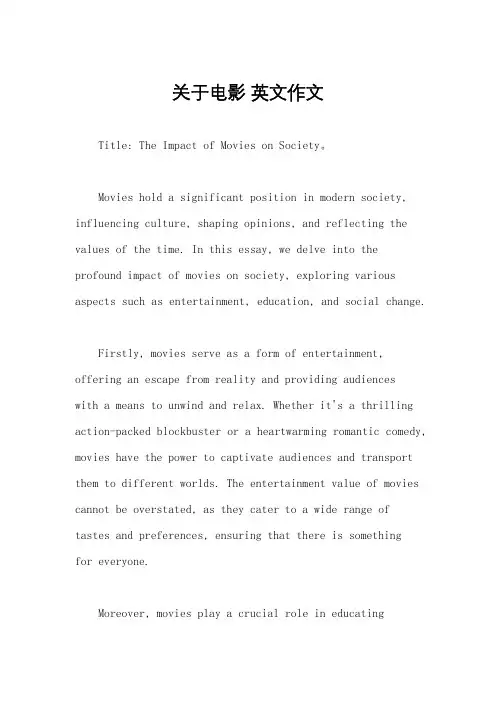 关于电影 英文作文

Title: The Impact of Movies on Society。

Movies hold a significant position in modern society, influencing culture, shaping opinions, and reflecting the values of the time. In this essay, we delve into the profound impact of movies on society, exploring various aspects such as entertainment, education, and social change.

Firstly, movies serve as a form of entertainment, offering an escape from reality and providing audiences with a means to unwind and relax. Whether it's a thrilling action-packed blockbuster or a heartwarming romantic comedy, movies have the power to captivate audiences and transport them to different worlds. The entertainment value of movies cannot be overstated, as they cater to a wide range of tastes and preferences, ensuring that there is something for everyone.

Moreover, movies play a crucial role in educating